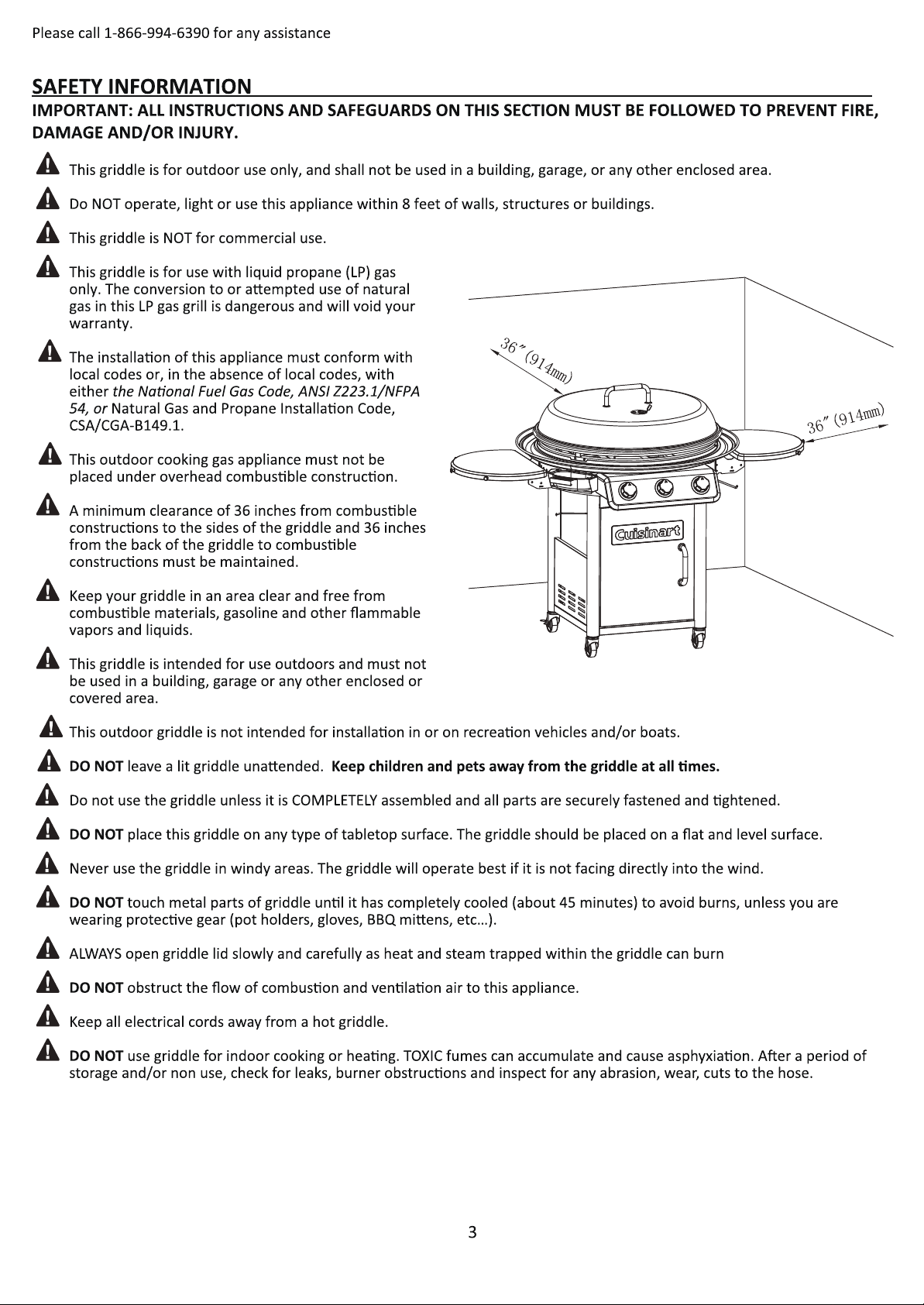 Please call 1-866-994-6390 for any assistance

SAFETY INFORMATION

IMPORTANT: ALL INSTRUCTIONS AND SAFEGUARDS ON THIS SECTION MUST BE FOLLOWED TO PREVENT FIRE, DAMAGE AND/OR INJURY.

This griddle is for outdoor use only, and shall not be used in a building, garage, or any other enclosed area.

Do NOT operate, light or use this appliance within 8 feet of walls, structures or buildings.

This griddle is NOT for commercial use.

This griddle is for use with liquid propane (LP) gas only. The conversion to or attempted use of natural gas in this LP gas grill is dangerous and will void your warranty.

The installation of this appliance must conform with local codes or, in the absence of local codes, with either the National Fuel Gas Code, ANSI Z223.1/NFPA 54, or Natural Gas and Propane Installation Code, CSA/CGA-B149.1.

This outdoor cooking gas appliance must not be placed under overhead combustible construction.

A minimum clearance of 36 inches from combustible constructions to the sides of the griddle and 36 inches from the back of the griddle to combustible constructions must be maintained.

Keep your griddle in an area clear and free from combustible materials, gasoline and other flammable vapors and liquids.

This griddle is intended for use outdoors and must not be used in a building, garage or any other enclosed or covered area.

36" (914mm)

36" (914mm)

Cuisinart

This outdoor griddle is not intended for installation in or on recreation vehicles and/or boats.

DO NOT leave a lit griddle unattended. Keep children and pets away from the griddle at all times.

Do not use the griddle unless it is COMPLETELY assembled and all parts are securely fastened and tightened.

DO NOT place this griddle on any type of tabletop surface. The griddle should be placed on a flat and level surface.

Never use the griddle in windy areas. The griddle will operate best if it is not facing directly into the wind.

DO NOT touch metal parts of griddle until it has completely cooled (about 45 minutes) to avoid burns, unless you are wearing protective gear (pot holders, gloves, BBQ mittens, etc…).

ALWAYS open griddle lid slowly and carefully as heat and steam trapped within the griddle can burn

DO NOT obstruct the flow of combustion and ventilation air to this appliance.

Keep all electrical cords away from a hot griddle.

DO NOT use griddle for indoor cooking or heating. TOXIC fumes can accumulate and cause asphyxiation. After a period of storage and/or non use, check for leaks, burner obstructions and inspect for any abrasion, wear, cuts to the hose.

3